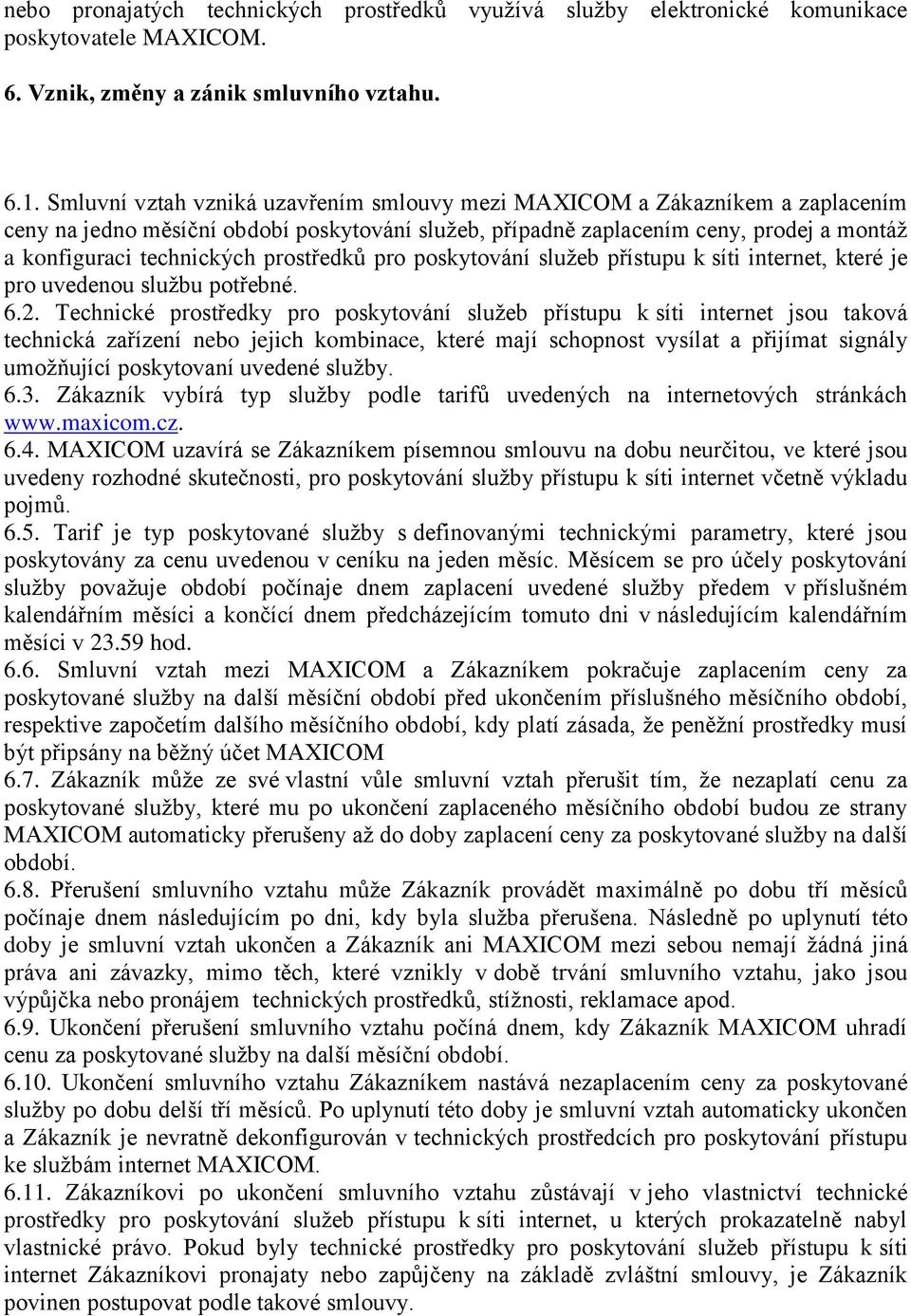 nebo pronajatých technických prostředků využívá služby elektronické komunikace poskytovatele MAXICOM.

6. Vznik, změny a zánik smluvního vztahu.

6.1. Smluvní vztah vzniká uzavřením smlouvy mezi MAXICOM a Zákazníkem a zaplacením ceny na jedno měsíční období poskytování služeb, případně zaplacením ceny, prodej a montáž a konfiguraci technických prostředků pro poskytování služeb přístupu k síti internet, které je pro uvedenou službu potřebné.
6.2. Technické prostředky pro poskytování služeb přístupu k síti internet jsou taková technická zařízení nebo jejich kombinace, které mají schopnost vysílat a přijímat signály umožňující poskytovaní uvedené služby.
6.3. Zákazník vybírá typ služby podle tarifů uvedených na internetových stránkách www.maxicom.cz.
6.4. MAXICOM uzavírá se Zákazníkem písemnou smlouvu na dobu neurčitou, ve které jsou uvedeny rozhodné skutečnosti, pro poskytování služby přístupu k síti internet včetně výkladu pojmů.
6.5. Tarif je typ poskytované služby s definovanými technickými parametry, které jsou poskytovány za cenu uvedenou v ceníku na jeden měsíc. Měsícem se pro účely poskytování služby považuje období počínaje dnem zaplacení uvedené služby předem v příslušném kalendářním měsíci a končící dnem předcházejícím tomuto dni v následujícím kalendářním měsíci v 23.59 hod.
6.6. Smluvní vztah mezi MAXICOM a Zákazníkem pokračuje zaplacením ceny za poskytované služby na další měsíční období před ukončením příslušného měsíčního období, respektive započetím dalšího měsíčního období, kdy platí zásada, že peněžní prostředky musí být připsány na běžný účet MAXICOM
6.7. Zákazník může ze své vlastní vůle smluvní vztah přerušit tím, že nezaplatí cenu za poskytované služby, které mu po ukončení zaplaceného měsíčního období budou ze strany MAXICOM automaticky přerušeny až do doby zaplacení ceny za poskytované služby na další období.
6.8. Přerušení smluvního vztahu může Zákazník provádět maximálně po dobu tří měsíců počínaje dnem následujícím po dni, kdy byla služba přerušena. Následně po uplynutí této doby je smluvní vztah ukončen a Zákazník ani MAXICOM mezi sebou nemají žádná jiná práva ani závazky, mimo těch, které vznikly v době trvání smluvního vztahu, jako jsou výpůjčka nebo pronájem technických prostředků, stížnosti, reklamace apod.
6.9. Ukončení přerušení smluvního vztahu počíná dnem, kdy Zákazník MAXICOM uhradí cenu za poskytované služby na další měsíční období.
6.10. Ukončení smluvního vztahu Zákazníkem nastává nezaplacením ceny za poskytované služby po dobu delší tří měsíců. Po uplynutí této doby je smluvní vztah automaticky ukončen a Zákazník je nevratně dekonfigurován v technických prostředcích pro poskytování přístupu ke službám internet MAXICOM.
6.11. Zákazníkovi po ukončení smluvního vztahu zůstávají v jeho vlastnictví technické prostředky pro poskytování služeb přístupu k síti internet, u kterých prokazatelně nabyl vlastnické právo. Pokud byly technické prostředky pro poskytování služeb přístupu k síti internet Zákazníkovi pronajaty nebo zapůjčeny na základě zvláštní smlouvy, je Zákazník povinen postupovat podle takové smlouvy.